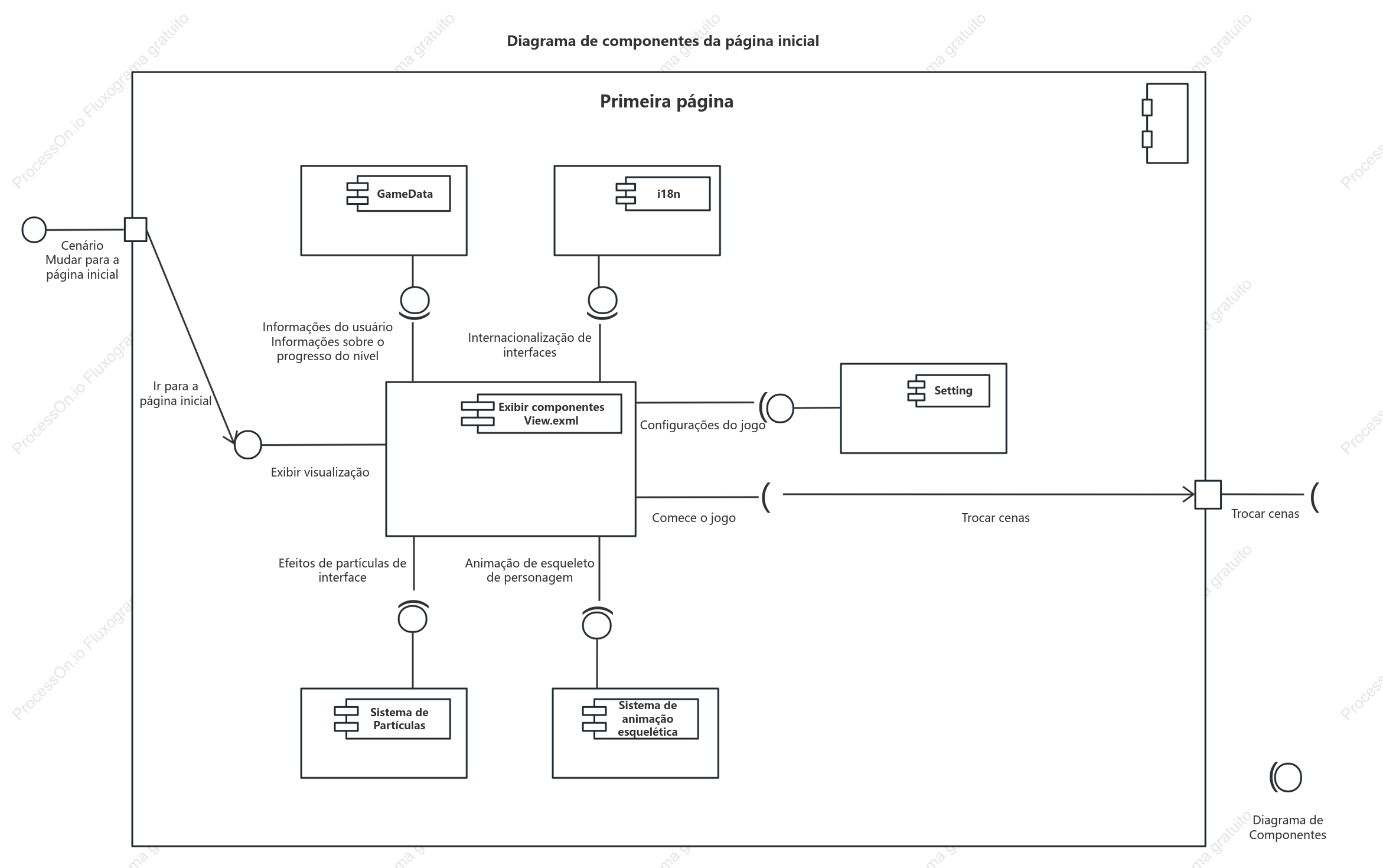 Diagrama de componentes da página inicial

Primeira página

GameData

i18n

Cenário
Mudar para a
página inicial

Informações do usuário
Informações sobre o
progresso do nível

Internacionalização de
interfaces

Ir para a
página inicial

Exibir componentes
View.exml

Setting

Configurações do jogo

Exibir visualização

Comece o jogo

Trocar cenas

Trocar cenas

Efeitos de partículas de
interface

Animação de esqueleto
de personagem

Sistema de
Partículas

Sistema de
animação
esquelética

Diagrama de
Componentes

ProcessOn.io Fluxograma gratuito